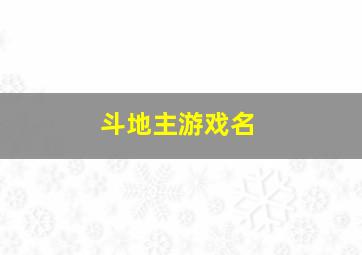 斗地主游戏名